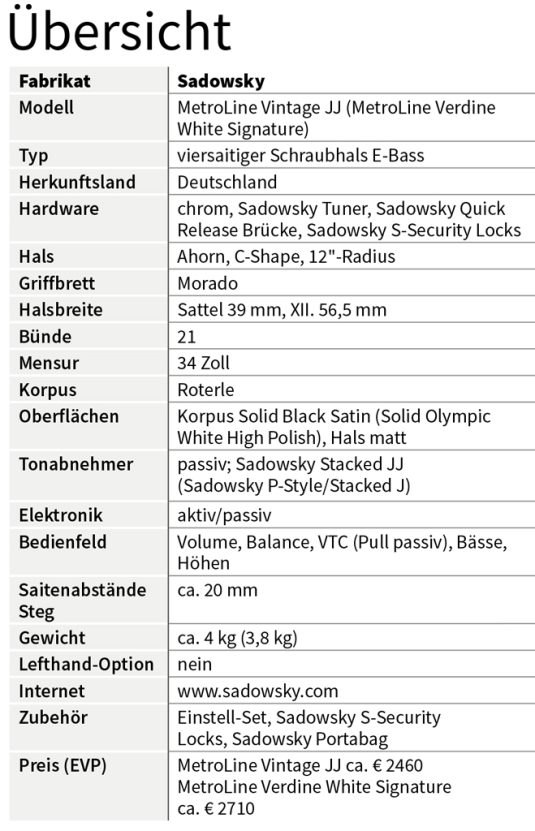 Übersicht

| Fabrikat | Sadowsky |
|---|---|
| Modell | MetroLine Vintage JJ (MetroLine Verdine White Signature) |
| Typ | viersaitiger Schraubhals E-Bass |
| Herkunftsland | Deutschland |
| Hardware | chrom, Sadowsky Tuner, Sadowsky Quick Release Brücke, Sadowsky S-Security Locks |
| Hals | Ahorn, C-Shape, 12"-Radius |
| Griffbrett | Morado |
| Halsbreite | Sattel 39 mm, XII. 56,5 mm |
| Bünde | 21 |
| Mensur | 34 Zoll |
| Korpus | Roterle |
| Oberflächen | Korpus Solid Black Satin (Solid Olympic White High Polish), Hals matt |
| Tonabnehmer | passiv; Sadowsky Stacked JJ (Sadowsky P-Style/Stacked J) |
| Elektronik | aktiv/passiv |
| Bedienfeld | Volume, Balance, VTC (Pull passiv), Bässe, Höhen |
| Saitenabstände Steg | ca. 20 mm |
| Gewicht | ca. 4 kg (3,8 kg) |
| Lefthand-Option | nein |
| Internet | www.sadowsky.com |
| Zubehör | Einstell-Set, Sadowsky S-Security Locks, Sadowsky Portabag |
| Preis (EVP) | MetroLine Vintage JJ ca. € 2460 MetroLine Verdine White Signature ca. € 2710 |